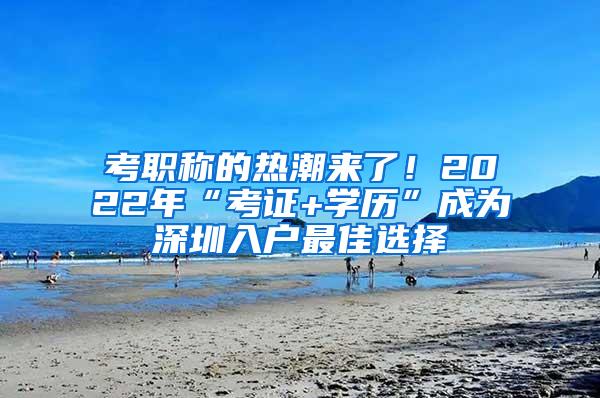 考职称的热潮来了！2022年“考证+学历”成为深圳入户最佳选择